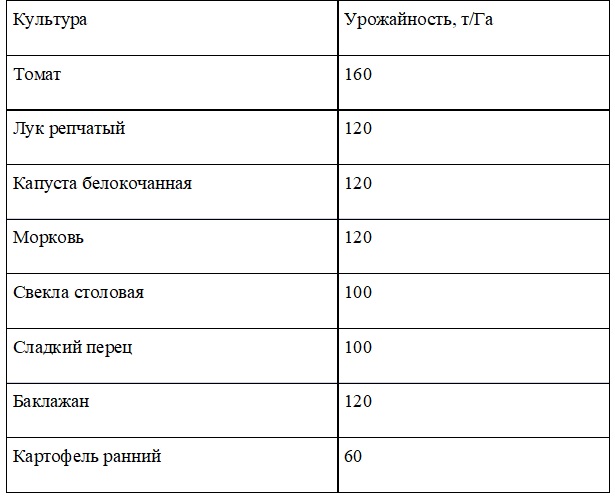 | Культура | Урожайность, т/Га |
|---|---|
| Томат | 160 |
| Лук репчатый | 120 |
| Капуста белокочанная | 120 |
| Морковь | 120 |
| Свекла столовая | 100 |
| Сладкий перец | 100 |
| Баклажан | 120 |
| Картофель ранний | 60 |